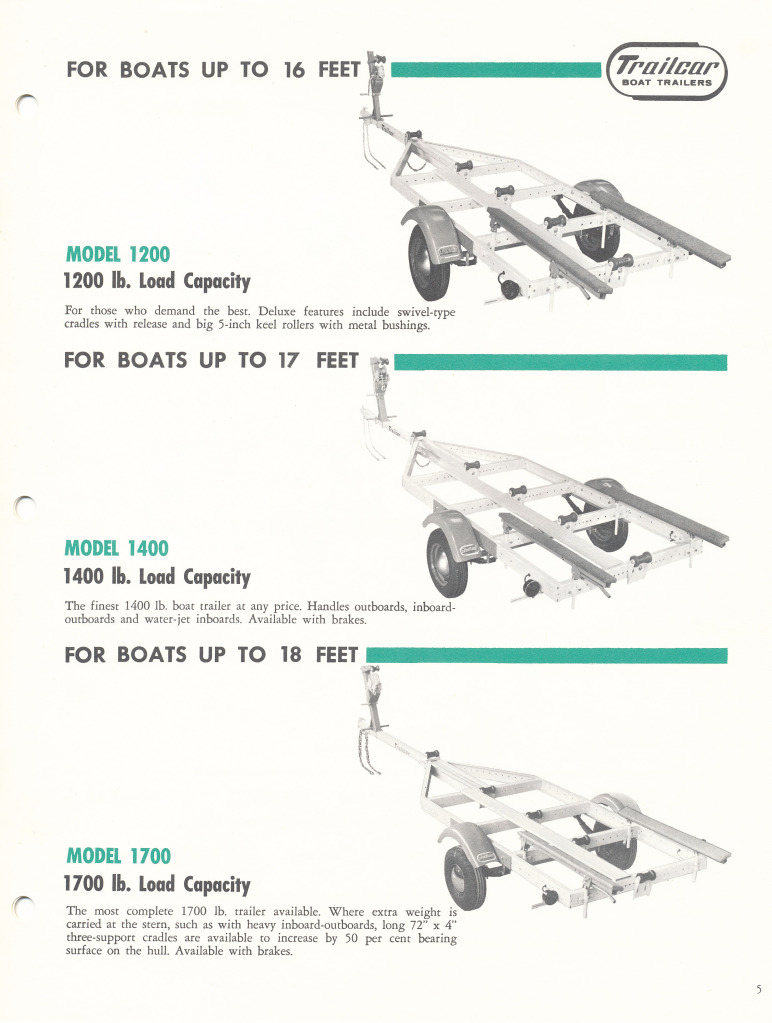 FOR BOATS UP TO 16 FEET

Trailcar
BOAT TRAILERS

MODEL 1200
1200 lb. Load Capacity

For those who demand the best. Deluxe features include swivel-type cradles with release and big 5-inch keel rollers with metal bushings.

FOR BOATS UP TO 17 FEET

MODEL 1400
1400 lb. Load Capacity

The finest 1400 lb. boat trailer at any price. Handles outboards, inboard-outboards and water-jet inboards. Available with brakes.

FOR BOATS UP TO 18 FEET

MODEL 1700
1700 lb. Load Capacity

The most complete 1700 lb. trailer available. Where extra weight is carried at the stern, such as with heavy inboard-outboards, long 72" x 4" three-support cradles are available to increase by 50 per cent bearing surface on the hull. Available with brakes.

5